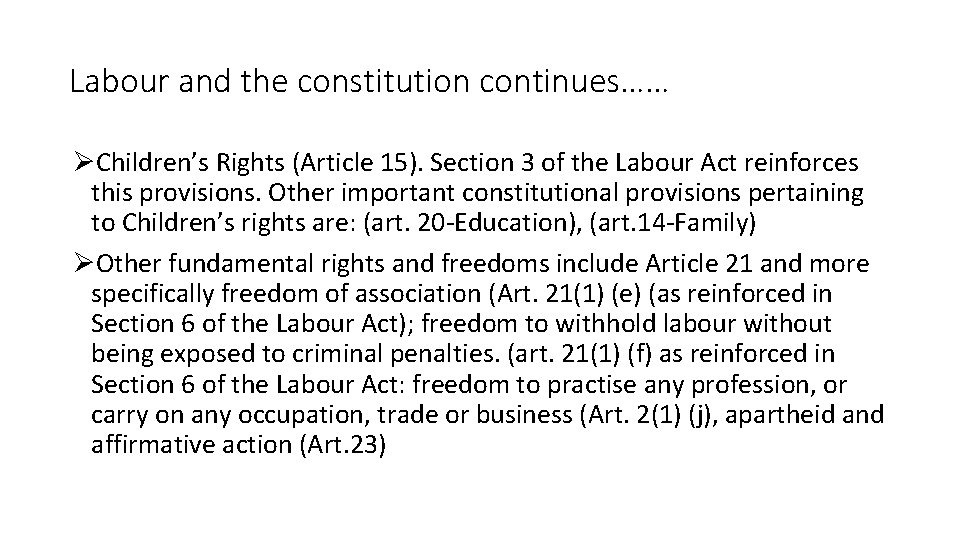 Labour and the constitution continues……

➢Children's Rights (Article 15). Section 3 of the Labour Act reinforces this provisions. Other important constitutional provisions pertaining to Children's rights are: (art. 20-Education), (art.14-Family)

➢Other fundamental rights and freedoms include Article 21 and more specifically freedom of association (Art. 21(1) (e) (as reinforced in Section 6 of the Labour Act); freedom to withhold labour without being exposed to criminal penalties. (art. 21(1) (f) as reinforced in Section 6 of the Labour Act: freedom to practise any profession, or carry on any occupation, trade or business (Art. 2(1) (j), apartheid and affirmative action (Art.23)